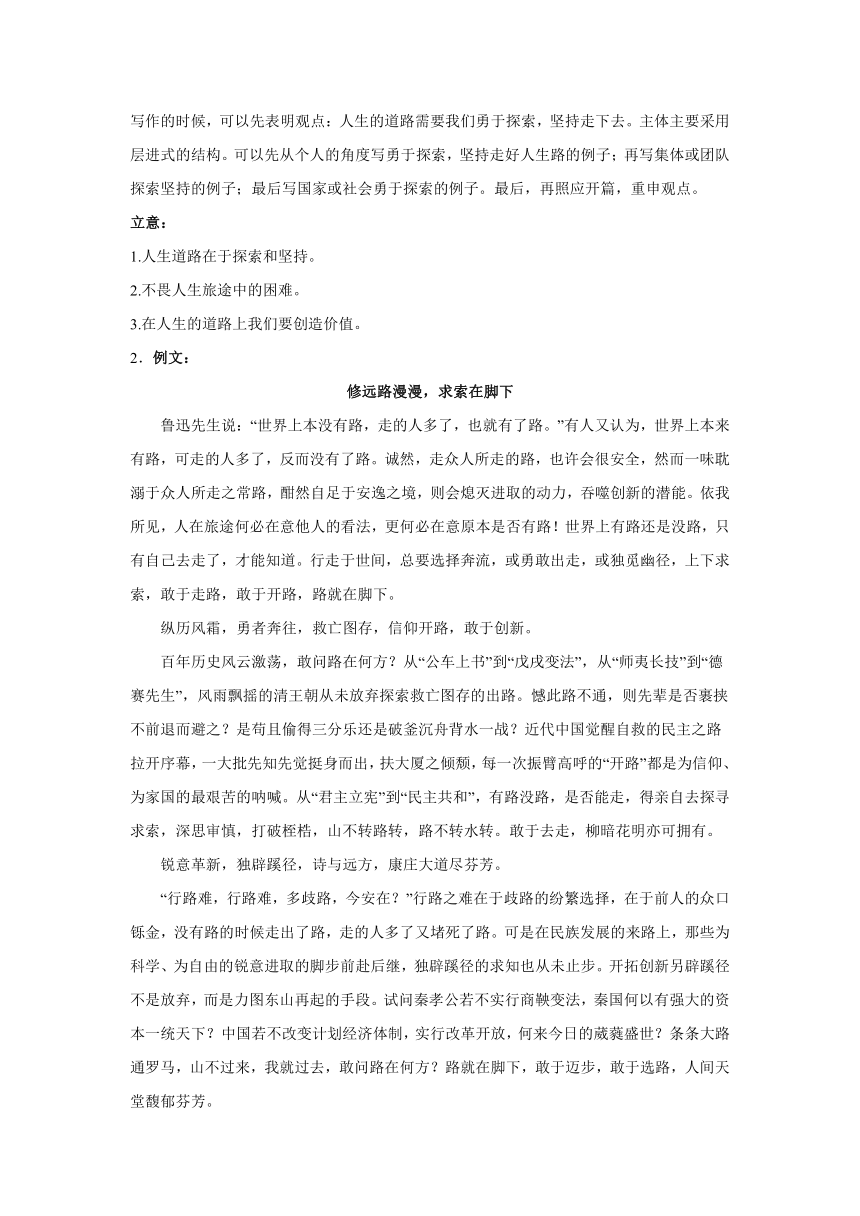 写作的时候，可以先表明观点：人生的道路需要我们勇于探索，坚持走下去。主体主要采用层进式的结构。可以先从个人的角度写勇于探索，坚持走好人生路的例子；再写集体或团队探索坚持的例子；最后写国家或社会勇于探索的例子。最后，再照应开篇，重申观点。

立意：

1.人生道路在于探索和坚持。

2.不畏人生旅途中的困难。

3.在人生的道路上我们要创造价值。

2．例文：

修远路漫漫，求索在脚下

鲁迅先生说：“世界上本没有路，走的人多了，也就有了路。”有人又认为，世界上本来有路，可走的人多了，反而没有了路。诚然，走众人所走的路，也许会很安全，然而一味耽溺于众人所走之常路，酣然自足于安逸之境，则会熄灭进取的动力，吞噬创新的潜能。依我所见，人在旅途何必在意他人的看法，更何必在意原本是否有路！世界上有路还是没路，只有自己去走了，才能知道。行走于世间，总要选择奔流，或勇敢出走，或独觅幽径，上下求索，敢于走路，敢于开路，路就在脚下。

纵历风霜，勇者奔往，救亡图存，信仰开路，敢于创新。

百年历史风云激荡，敢问路在何方？从“公车上书”到“戊戌变法”，从“师夷长技”到“德赛先生”，风雨飘摇的清王朝从未放弃探索救亡图存的出路。憾此路不通，则先辈是否裹挟不前退而避之？是苟且偷得三分乐还是破釜沉舟背水一战？近代中国觉醒自救的民主之路拉开序幕，一大批先知先觉挺身而出，扶大厦之倾颓，每一次振臂高呼的“开路”都是为信仰、为家国的最艰苦的呐喊。从“君主立宪”到“民主共和”，有路没路，是否能走，得亲自去探寻求索，深思审慎，打破桎梏，山不转路转，路不转水转。敢于去走，柳暗花明亦可拥有。

锐意革新，独辟蹊径，诗与远方，康庄大道尽芬芳。

“行路难，行路难，多歧路，今安在？”行路之难在于歧路的纷繁选择，在于前人的众口铄金，没有路的时候走出了路，走的人多了又堵死了路。可是在民族发展的来路上，那些为科学、为自由的锐意进取的脚步前赴后继，独辟蹊径的求知也从未止步。开拓创新另辟蹊径不是放弃，而是力图东山再起的手段。试问秦孝公若不实行商鞅变法，秦国何以有强大的资本一统天下？中国若不改变计划经济体制，实行改革开放，何来今日的葳蕤盛世？条条大路通罗马，山不过来，我就过去，敢问路在何方？路就在脚下，敢于迈步，敢于选路，人间天堂馥郁芬芳。